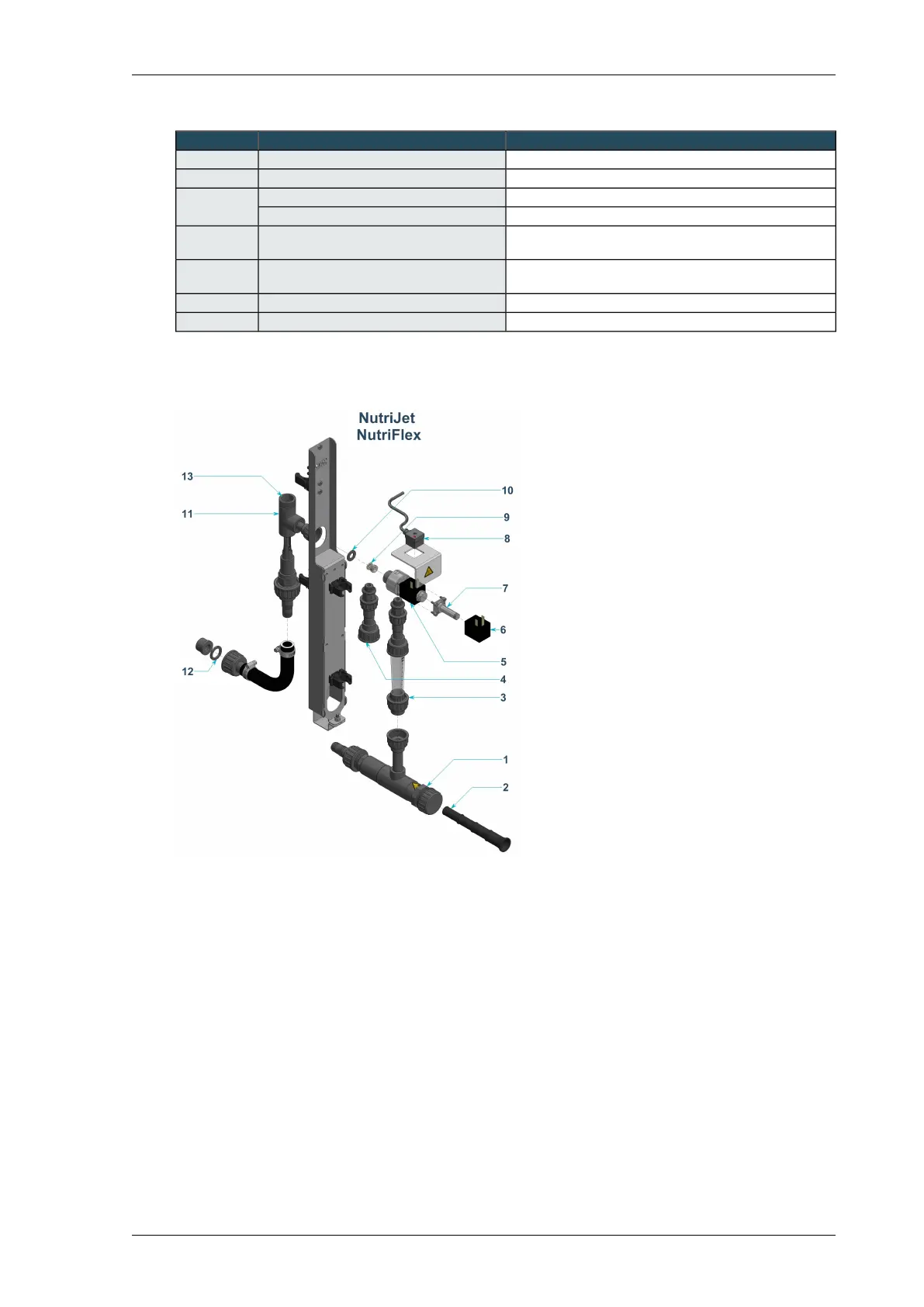 NutriJet
NutriFlex

13
11
10
9
8
7
6
5
4
3
12
1
2